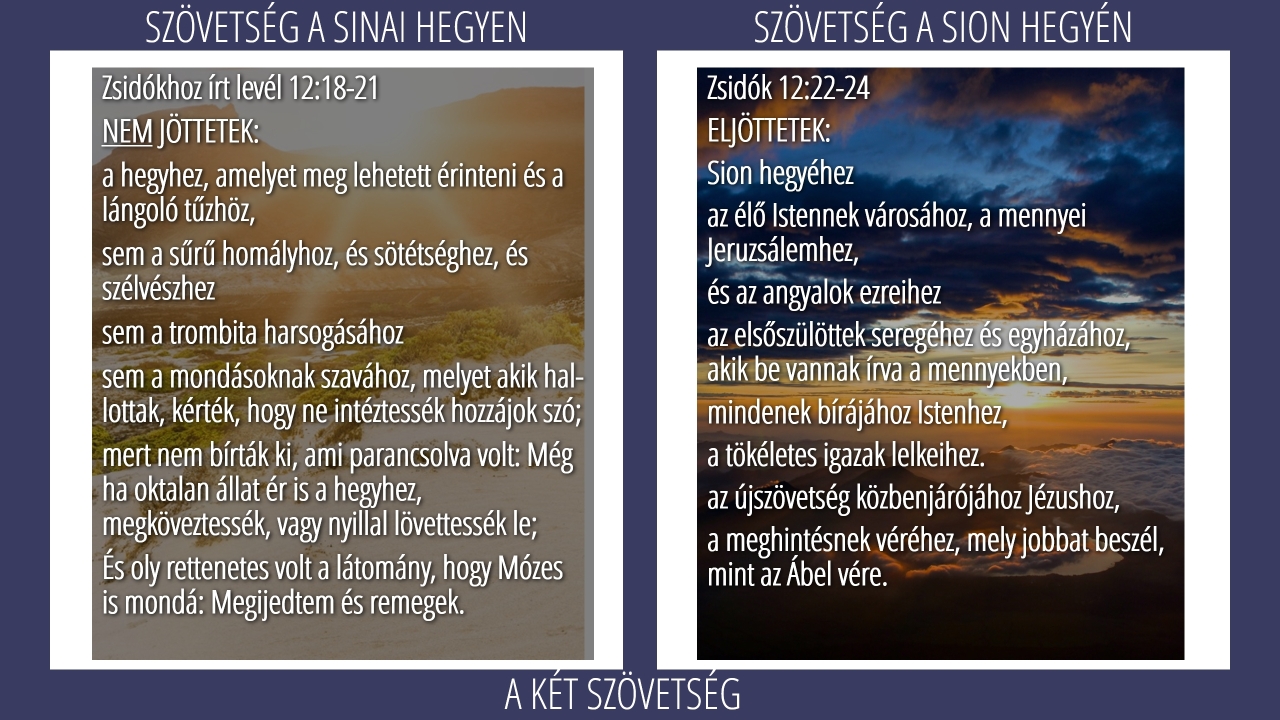 SZÖVETSÉG A SINAI HEGYEN

Zsidókhoz írt levél 12:18-21

NEM JÖTTETEK:

a hegyhez, amelyet meg lehetett érinteni és a lángoló tűzhöz,

sem a sűrű homályhoz, és sötétséghez, és szélvészhez

sem a trombita harsogásához

sem a mondásoknak szavához, melyet akik hallottak, kérték, hogy ne intéztessék hozzájok szó;

mert nem bírták ki, ami parancsolva volt: Még ha oktalan állat ér is a hegyhez, megköveztessék, vagy nyillal lövettessék le;

És oly rettenetes volt a látomány, hogy Mózes is mondá: Megijedtem és remegek.

SZÖVETSÉG A SION HEGYÉN

Zsidók 12:22-24

ELJÖTTETEK:

Sion hegyéhez

az élő Istennek városához, a mennyei Jeruzsálemhez,

és az angyalok ezreihez

az elsőszülöttek seregéhez és egyházához, akik be vannak írva a mennyekben,

mindenek bírájához Istenhez,

a tökéletes igazak lelkeihez.

az újszövetség közbenjárójához Jézushoz,

a meghintésnek véréhez, mely jobbat beszél, mint az Ábel vére.

A KÉT SZÖVETSÉG